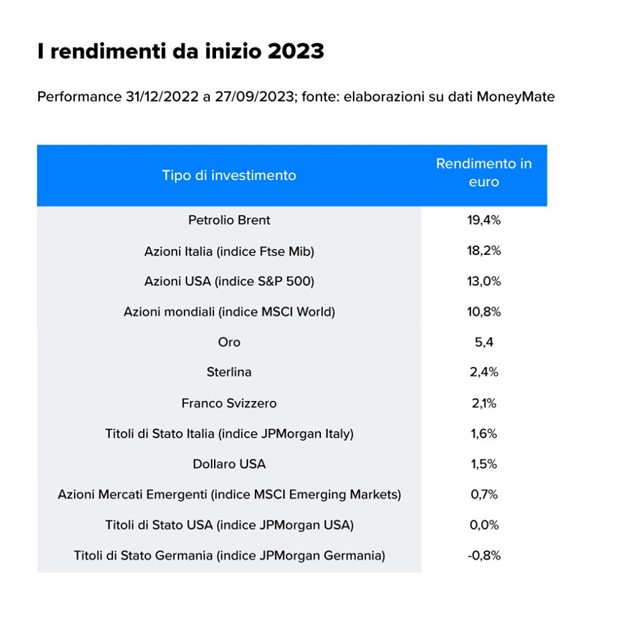 I rendimenti da inizio 2023

Performance 31/12/2022 a 27/09/2023; fonte: elaborazioni su dati MoneyMate

| Tipo di investimento | Rendimento in euro |
|---|---|
| Petrolio Brent | 19,4% |
| Azioni Italia (indice Ftse Mib) | 18,2% |
| Azioni USA (indice S&P 500) | 13,0% |
| Azioni mondiali (indice MSCI World) | 10,8% |
| Oro | 5,4 |
| Sterlina | 2,4% |
| Franco Svizzero | 2,1% |
| Titoli di Stato Italia (indice JPMorgan Italy) | 1,6% |
| Dollaro USA | 1,5% |
| Azioni Mercati Emergenti (indice MSCI Emerging Markets) | 0,7% |
| Titoli di Stato USA (indice JPMorgan USA) | 0,0% |
| Titoli di Stato Germania (indice JPMorgan Germania) | -0,8% |